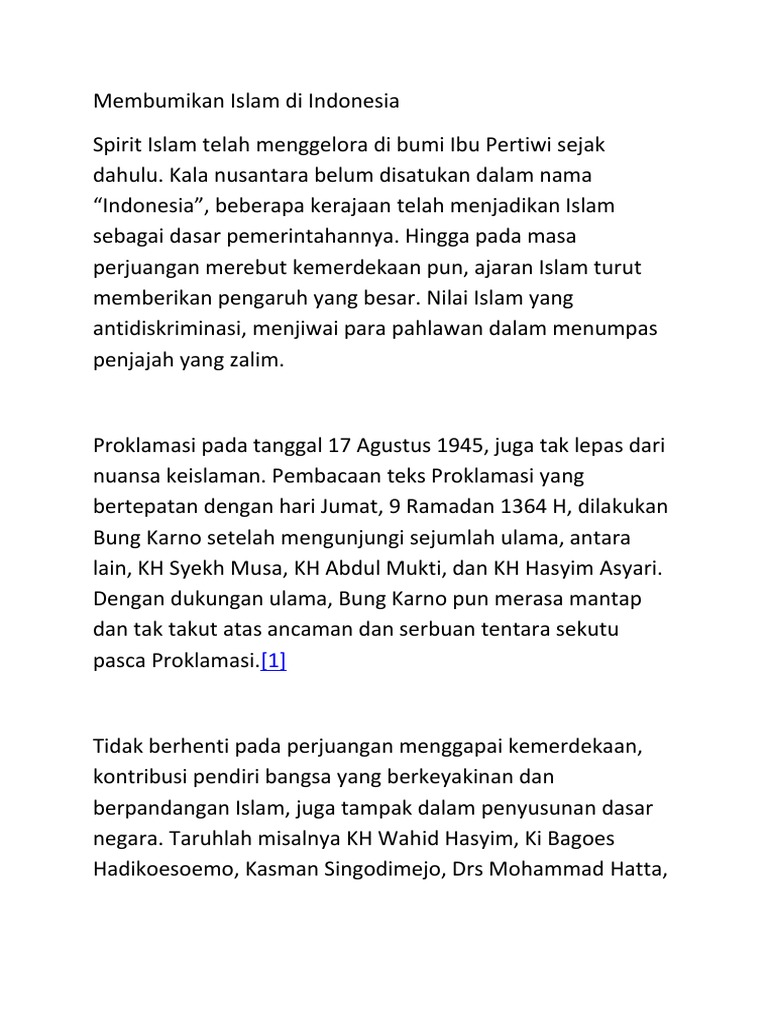 Membumikan Islam di Indonesia

Spirit Islam telah menggelora di bumi Ibu Pertiwi sejak dahulu. Kala nusantara belum disatukan dalam nama “Indonesia”, beberapa kerajaan telah menjadikan Islam sebagai dasar pemerintahannya. Hingga pada masa perjuangan merebut kemerdekaan pun, ajaran Islam turut memberikan pengaruh yang besar. Nilai Islam yang antidiskriminasi, menjiwai para pahlawan dalam menumpas penjajah yang zalim.

Proklamasi pada tanggal 17 Agustus 1945, juga tak lepas dari nuansa keislaman. Pembacaan teks Proklamasi yang bertepatan dengan hari Jumat, 9 Ramadan 1364 H, dilakukan Bung Karno setelah mengunjungi sejumlah ulama, antara lain, KH Syekh Musa, KH Abdul Mukti, dan KH Hasyim Asyari. Dengan dukungan ulama, Bung Karno pun merasa mantap dan tak takut atas ancaman dan serbuan tentara sekutu pasca Proklamasi.[1]

Tidak berhenti pada perjuangan menggapai kemerdekaan, kontribusi pendiri bangsa yang berkeyakinan dan berpandangan Islam, juga tampak dalam penyusunan dasar negara. Taruhlah misalnya KH Wahid Hasyim, Ki Bagoes Hadikoesoemo, Kasman Singodimejo, Drs Mohammad Hatta,